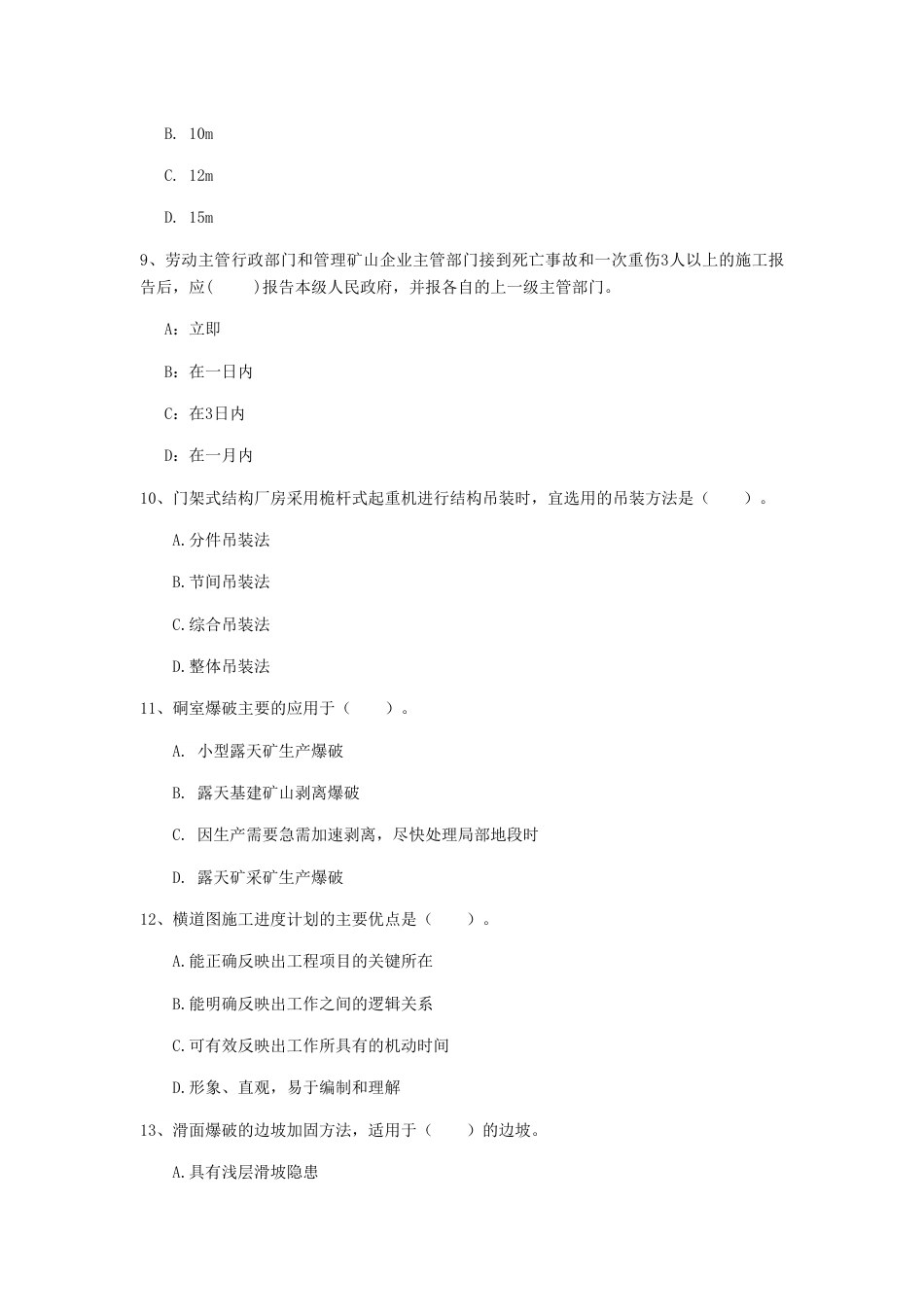 B. 10m

C. 12m

D. 15m

9、劳动主管行政部门和管理矿山企业主管部门接到死亡事故和一次重伤3人以上的施工报告后，应(　　)报告本级人民政府，并报各自的上一级主管部门。

A：立即

B：在一日内

C：在3日内

D：在一月内

10、门架式结构厂房采用桅杆式起重机进行结构吊装时，宜选用的吊装方法是（　　）。

A.分件吊装法

B.节间吊装法

C.综合吊装法

D.整体吊装法

11、硐室爆破主要的应用于（　　）。

A. 小型露天矿生产爆破

B. 露天基建矿山剥离爆破

C. 因生产需要急需加速剥离，尽快处理局部地段时

D. 露天矿采矿生产爆破

12、横道图施工进度计划的主要优点是（　　）。

A.能正确反映出工程项目的关键所在

B.能明确反映出工作之间的逻辑关系

C.可有效反映出工作所具有的机动时间

D.形象、直观，易于编制和理解

13、滑面爆破的边坡加固方法，适用于（　　）的边坡。

A.具有浅层滑坡隐患